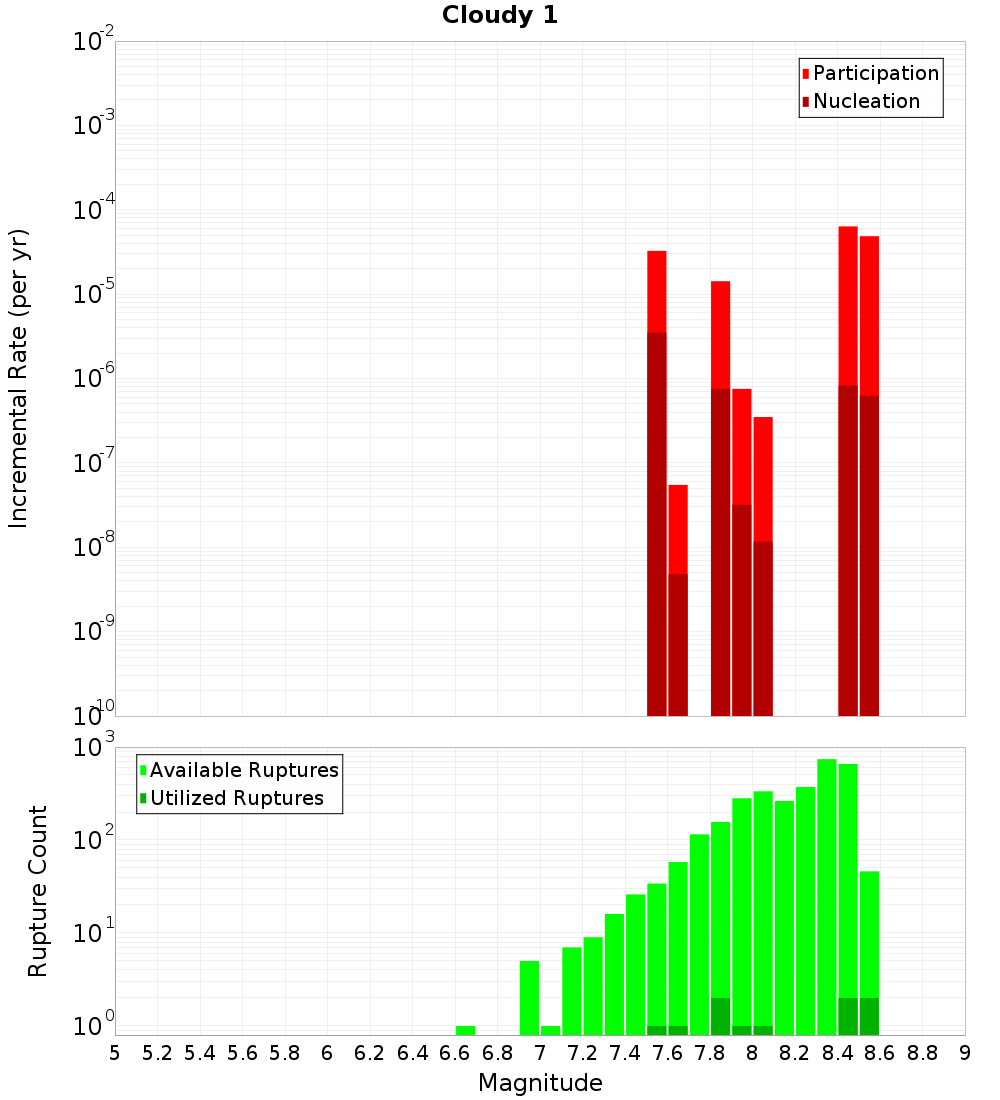 Cloudy 1

Participation
Nucleation

Incremental Rate (per yr)

$10^{-2}$
$10^{-3}$
$10^{-4}$
$10^{-5}$
$10^{-6}$
$10^{-7}$
$10^{-8}$
$10^{-9}$
$10^{-10}$

Available Ruptures
Utilized Ruptures

Rupture Count

$10^{3}$
$10^{2}$
$10^{1}$
$10^{0}$

5 5.2 5.4 5.6 5.8 6 6.2 6.4 6.6 6.8 7 7.2 7.4 7.6 7.8 8 8.2 8.4 8.6 8.8 9

Magnitude